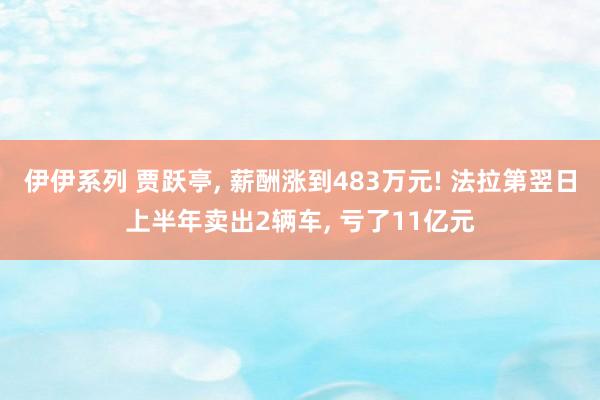 伊伊系列 贾跃亭, 薪酬涨到483万元! 法拉第翌日上半年卖出2辆车, 亏了11亿元